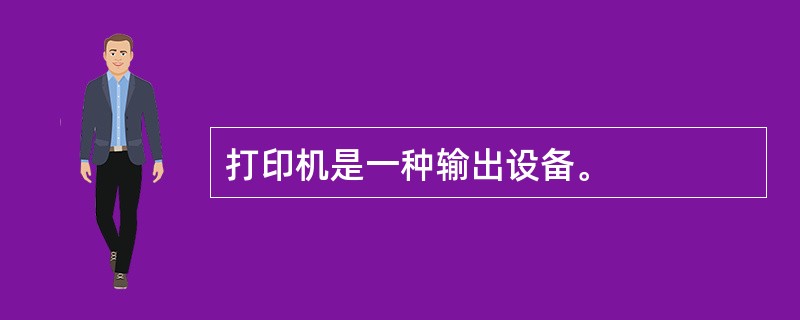 打印机是一种输出设备。